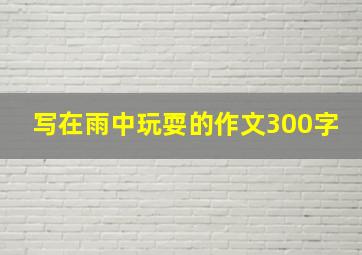 写在雨中玩耍的作文300字